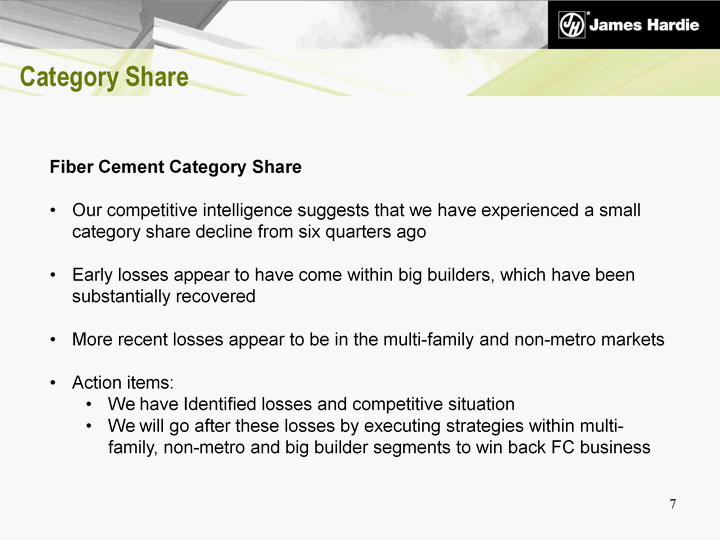 James Hardie

Category Share

Fiber Cement Category Share

• Our competitive intelligence suggests that we have experienced a small category share decline from six quarters ago

• Early losses appear to have come within big builders, which have been substantially recovered

• More recent losses appear to be in the multi-family and non-metro markets

• Action items:
• We have Identified losses and competitive situation
• We will go after these losses by executing strategies within multi-family, non-metro and big builder segments to win back FC business

7